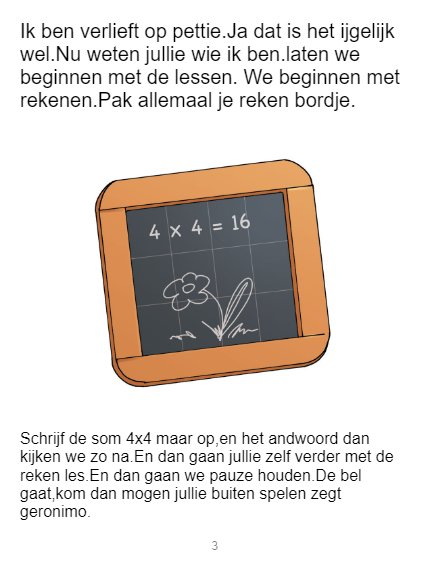 Ik ben verlieft op pettie.Ja dat is het ijgelijk wel.Nu weten jullie wie ik ben.laten we beginnen met de lessen. We beginnen met rekenen.Pak allemaal je reken bordje.

$4 \times 4 = 16$

Schrijf de som 4x4 maar op,en het andwoord dan kijken we zo na.En dan gaan jullie zelf verder met de reken les.En dan gaan we pauze houden.De bel gaat,kom dan mogen jullie buiten spelen zegt geronimo.

3